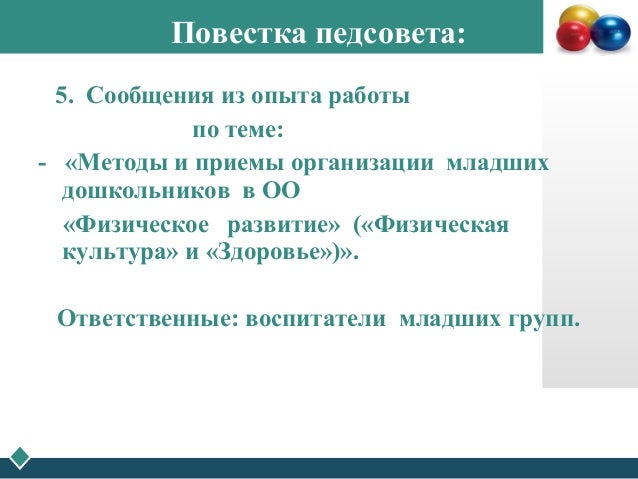 Повестка педсовета:

5. Сообщения из опыта работы по теме:

- «Методы и приемы организации младших дошкольников в ОО «Физическое развитие» («Физическая культура» и «Здоровье»)».

Ответственные: воспитатели младших групп.